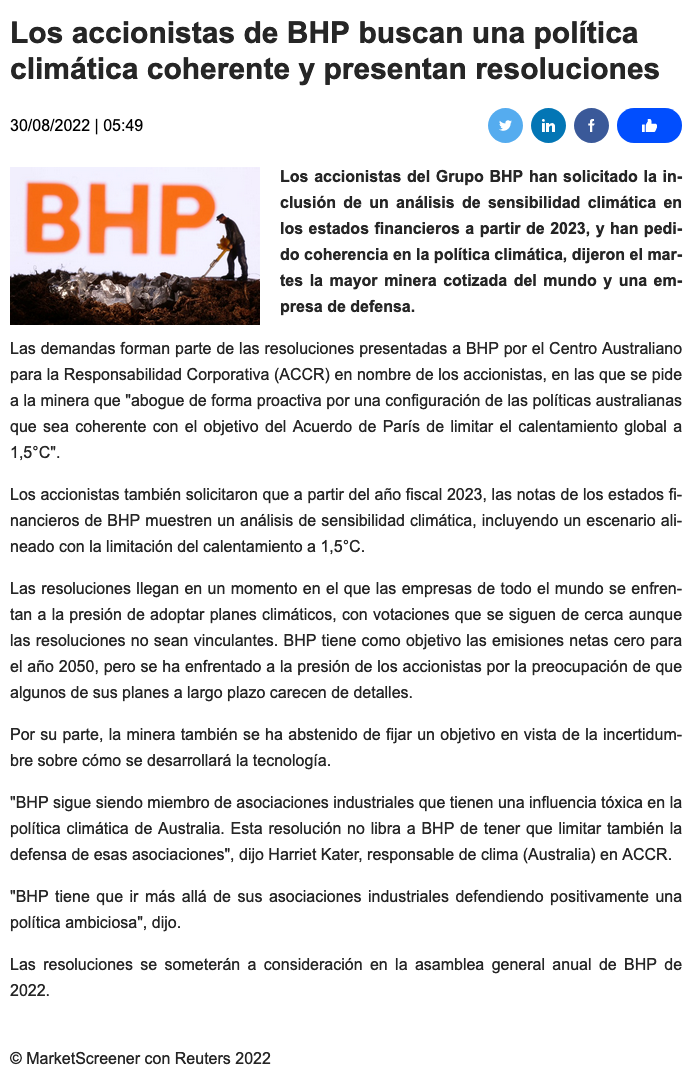 Los accionistas de BHP buscan una política climática coherente y presentan resoluciones

30/08/2022 | 05:49

BHP

Los accionistas del Grupo BHP han solicitado la inclusión de un análisis de sensibilidad climática en los estados financieros a partir de 2023, y han pedido coherencia en la política climática, dijeron el martes la mayor minera cotizada del mundo y una empresa de defensa.

Las demandas forman parte de las resoluciones presentadas a BHP por el Centro Australiano para la Responsabilidad Corporativa (ACCR) en nombre de los accionistas, en las que se pide a la minera que "abogue de forma proactiva por una configuración de las políticas australianas que sea coherente con el objetivo del Acuerdo de París de limitar el calentamiento global a 1,5°C".

Los accionistas también solicitaron que a partir del año fiscal 2023, las notas de los estados financieros de BHP muestren un análisis de sensibilidad climática, incluyendo un escenario alineado con la limitación del calentamiento a 1,5°C.

Las resoluciones llegan en un momento en el que las empresas de todo el mundo se enfrentan a la presión de adoptar planes climáticos, con votaciones que se siguen de cerca aunque las resoluciones no sean vinculantes. BHP tiene como objetivo las emisiones netas cero para el año 2050, pero se ha enfrentado a la presión de los accionistas por la preocupación de que algunos de sus planes a largo plazo carecen de detalles.

Por su parte, la minera también se ha abstenido de fijar un objetivo en vista de la incertidumbre sobre cómo se desarrollará la tecnología.

"BHP sigue siendo miembro de asociaciones industriales que tienen una influencia tóxica en la política climática de Australia. Esta resolución no libra a BHP de tener que limitar también la defensa de esas asociaciones", dijo Harriet Kater, responsable de clima (Australia) en ACCR.

"BHP tiene que ir más allá de sus asociaciones industriales defendiendo positivamente una política ambiciosa", dijo.

Las resoluciones se someterán a consideración en la asamblea general anual de BHP de 2022.

© MarketScreener con Reuters 2022